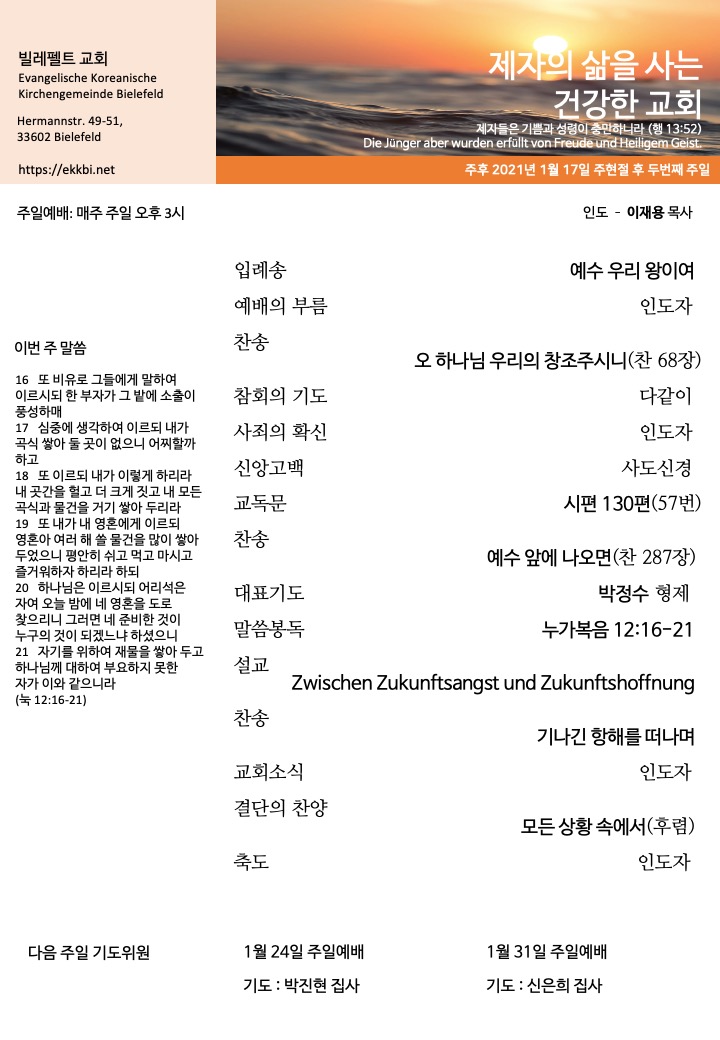 빌레펠트 교회
Evangelische Koreanische Kirchengemeinde Bielefeld

Hermannstr. 49-51,
33602 Bielefeld

https://ekkbi.net

제자의 삶을 사는
건강한 교회

제자들은 기쁨과 성령이 충만하니라 (행 13:52)
Die Jünger aber wurden erfüllt von Freude und Heiligem Geist.

주후 2021년 1월 17일 주현절 후 두번째 주일

주일예배: 매주 주일 오후 3시

인도 - 이재용 목사

이번 주 말씀

16 또 비유로 그들에게 말하여 이르시되 한 부자가 그 밭에 소출이 풍성하매
17 심중에 생각하여 이르되 내가 곡식 쌓아 둘 곳이 없으니 어찌할까 하고
18 또 이르되 내가 이렇게 하리라 내 곳간을 헐고 더 크게 짓고 내 모든 곡식과 물건을 거기 쌓아 두리라
19 또 내가 내 영혼에게 이르되 영혼아 여러 해 쓸 물건을 많이 쌓아 두었으니 평안히 쉬고 먹고 마시고 즐거워하자 하리라 하되
20 하나님은 이르시되 어리석은 자여 오늘 밤에 네 영혼을 도로 찾으리니 그러면 네 준비한 것이 누구의 것이 되겠느냐 하셨으니
21 자기를 위하여 재물을 쌓아 두고 하나님께 대하여 부요하지 못한 자가 이와 같으니라
(눅 12:16-21)

입례송 예수 우리 왕이여
예배의 부름 인도자
찬송 오 하나님 우리의 창조주시니(찬 68장)
참회의 기도 다같이
사죄의 확신 인도자
신앙고백 사도신경
교독문 시편 130편(57번)
찬송 예수 앞에 나오면(찬 287장)
대표기도 박정수 형제
말씀봉독 누가복음 12:16-21
설교 Zwischen Zukunftsangst und Zukunftshoffnung
찬송 기나긴 항해를 떠나며
교회소식 인도자
결단의 찬양 모든 상황 속에서(후렴)
축도 인도자

다음 주일 기도위원

1월 24일 주일예배
기도 : 박진현 집사

1월 31일 주일예배
기도 : 신은희 집사